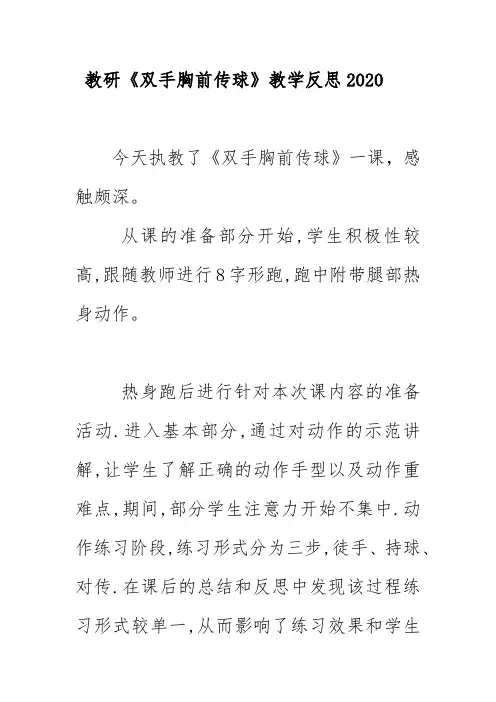 教研《双手胸前传球》教学反思2020

今天执教了《双手胸前传球》一课，感触颇深。

从课的准备部分开始,学生积极性较高,跟随教师进行8字形跑,跑中附带腿部热身动作。

热身跑后进行针对本次课内容的准备活动.进入基本部分,通过对动作的示范讲解,让学生了解正确的动作手型以及动作重难点,期间,部分学生注意力开始不集中.动作练习阶段,练习形式分为三步,徒手、持球、对传.在课后的总结和反思中发现该过程练习形式较单一,从而影响了练习效果和学生